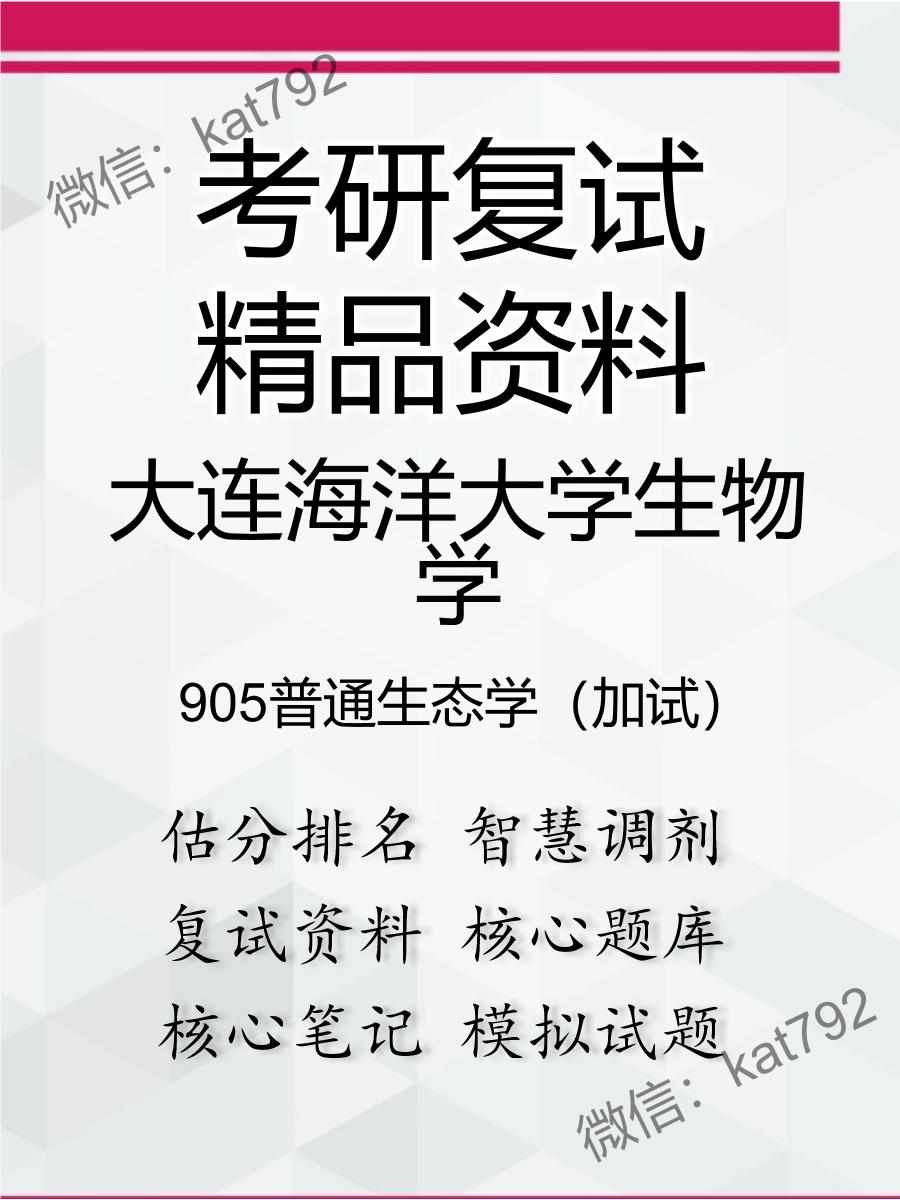 微信：kat792

考研复试
精品资料

大连海洋大学生物学

905普通生态学（加试）

估分排名 智慧调剂
复试资料 核心题库
核心笔记 模拟试题

微信：kat792